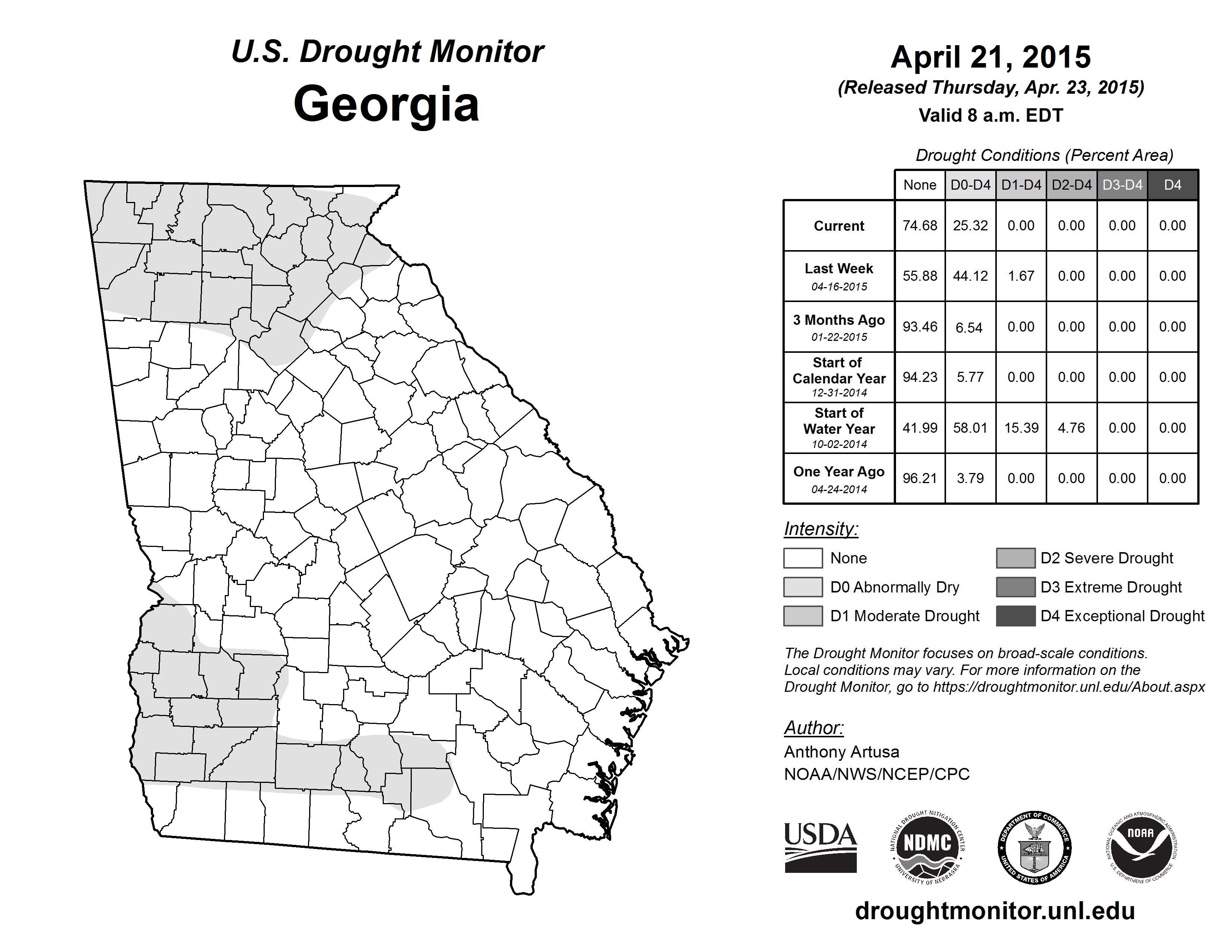 U.S. Drought Monitor
Georgia

April 21, 2015
(Released Thursday, Apr. 23, 2015)
Valid 8 a.m. EDT

Drought Conditions (Percent Area)

| | None | D0-D4 | D1-D4 | D2-D4 | D3-D4 | D4 |
|---|---|---|---|---|---|---|
| Current | 74.68 | 25.32 | 0.00 | 0.00 | 0.00 | 0.00 |
| Last Week 04-16-2015 | 55.88 | 44.12 | 1.67 | 0.00 | 0.00 | 0.00 |
| 3 Months Ago 01-22-2015 | 93.46 | 6.54 | 0.00 | 0.00 | 0.00 | 0.00 |
| Start of Calendar Year 12-31-2014 | 94.23 | 5.77 | 0.00 | 0.00 | 0.00 | 0.00 |
| Start of Water Year 10-02-2014 | 41.99 | 58.01 | 15.39 | 4.76 | 0.00 | 0.00 |
| One Year Ago 04-24-2014 | 96.21 | 3.79 | 0.00 | 0.00 | 0.00 | 0.00 |

Intensity:
None
D0 Abnormally Dry
D1 Moderate Drought
D2 Severe Drought
D3 Extreme Drought
D4 Exceptional Drought

The Drought Monitor focuses on broad-scale conditions. Local conditions may vary. For more information on the Drought Monitor, go to https://droughtmonitor.unl.edu/About.aspx

Author:
Anthony Artusa
NOAA/NWS/NCEP/CPC

USDA
NATIONAL DROUGHT MITIGATION CENTER NDMC UNIVERSITY OF NEBRASKA
DEPARTMENT OF COMMERCE UNITED STATES OF AMERICA
NATIONAL OCEANIC AND ATMOSPHERIC ADMINISTRATION NOAA U.S. DEPARTMENT OF COMMERCE

droughtmonitor.unl.edu